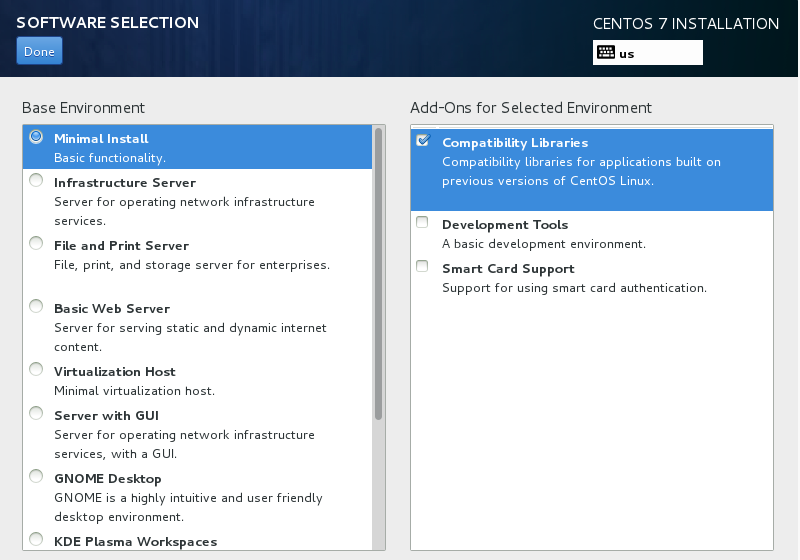 SOFTWARE SELECTION

Done

CENTOS 7 INSTALLATION

us

Base Environment

Minimal Install
Basic functionality.

Infrastructure Server
Server for operating network infrastructure services.

File and Print Server
File, print, and storage server for enterprises.

Basic Web Server
Server for serving static and dynamic internet content.

Virtualization Host
Minimal virtualization host.

Server with GUI
Server for operating network infrastructure services, with a GUI.

GNOME Desktop
GNOME is a highly intuitive and user friendly desktop environment.

KDE Plasma Workspaces

Add-Ons for Selected Environment

Compatibility Libraries
Compatibility libraries for applications built on previous versions of CentOS Linux.

Development Tools
A basic development environment.

Smart Card Support
Support for using smart card authentication.